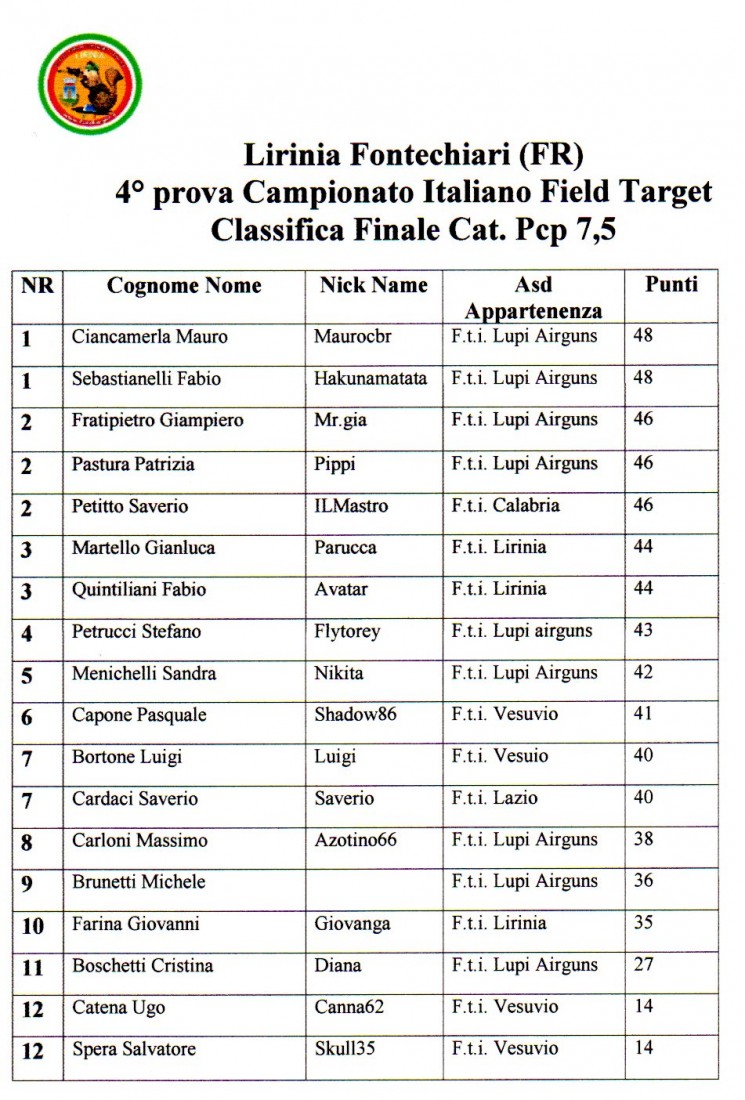 Lirinia Fontechiari (FR)
4° prova Campionato Italiano Field Target
Classifica Finale Cat. Pcp 7,5

| NR | Cognome Nome | Nick Name | Asd Appartenenza | Punti |
|---|---|---|---|---|
| 1 | Ciancamerla Mauro | Maurocbr | F.t.i. Lupi Airguns | 48 |
| 1 | Sebastianelli Fabio | Hakunamatata | F.t.i. Lupi Airguns | 48 |
| 2 | Fratipietro Giampiero | Mr.gia | F.t.i. Lupi Airguns | 46 |
| 2 | Pastura Patrizia | Pippi | F.t.i. Lupi Airguns | 46 |
| 2 | Petitto Saverio | ILMastro | F.t.i. Calabria | 46 |
| 3 | Martello Gianluca | Parucca | F.t.i. Lirinia | 44 |
| 3 | Quintiliani Fabio | Avatar | F.t.i. Lirinia | 44 |
| 4 | Petrucci Stefano | Flytorey | F.t.i. Lupi airguns | 43 |
| 5 | Menichelli Sandra | Nikita | F.t.i. Lupi Airguns | 42 |
| 6 | Capone Pasquale | Shadow86 | F.t.i. Vesuvio | 41 |
| 7 | Bortone Luigi | Luigi | F.t.i. Vesuio | 40 |
| 7 | Cardaci Saverio | Saverio | F.t.i. Lazio | 40 |
| 8 | Carloni Massimo | Azotino66 | F.t.i. Lupi Airguns | 38 |
| 9 | Brunetti Michele | | F.t.i. Lupi Airguns | 36 |
| 10 | Farina Giovanni | Giovanga | F.t.i. Lirinia | 35 |
| 11 | Boschetti Cristina | Diana | F.t.i. Lupi Airguns | 27 |
| 12 | Catena Ugo | Canna62 | F.t.i. Vesuvio | 14 |
| 12 | Spera Salvatore | Skull35 | F.t.i. Vesuvio | 14 |